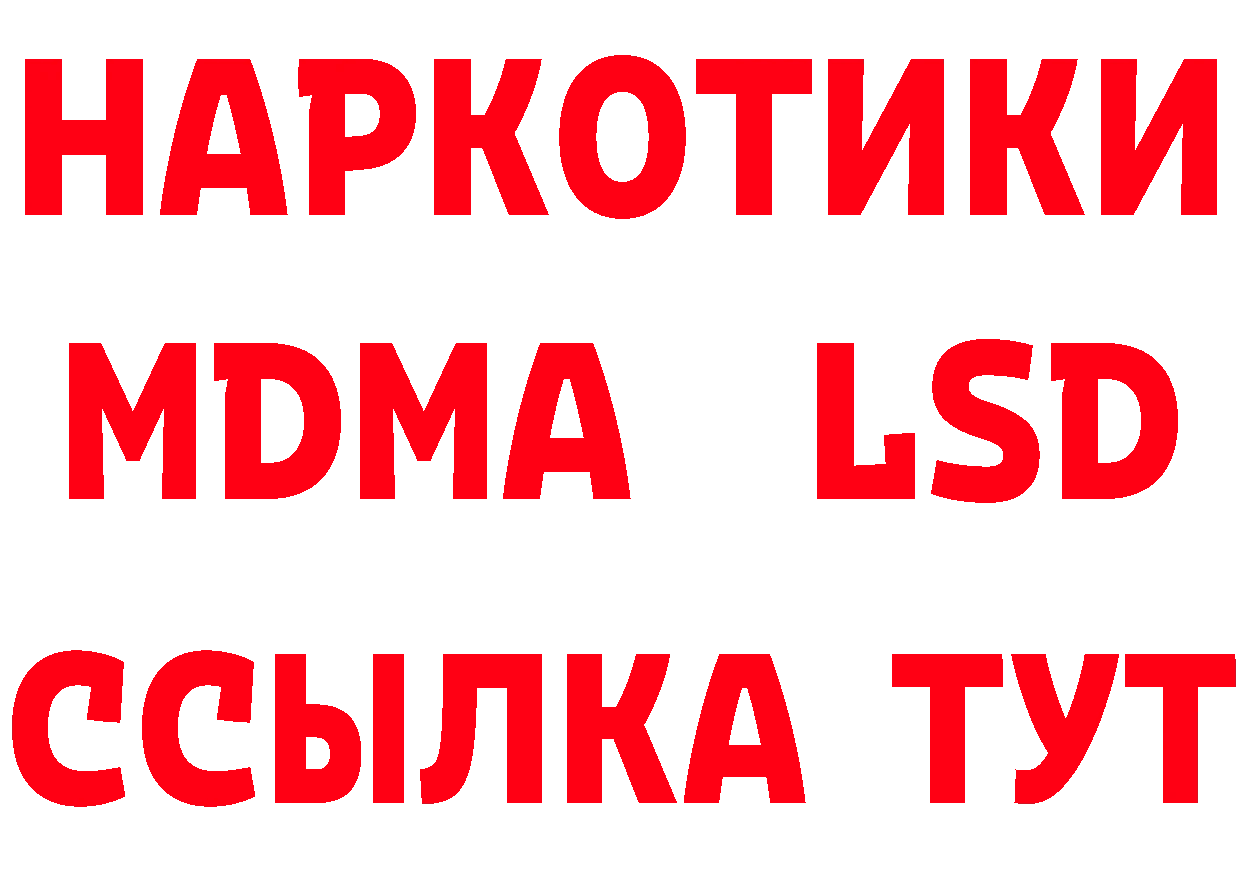 НАРКОТИКИ
MDMA LSD
ССЫЛКА ТУТ